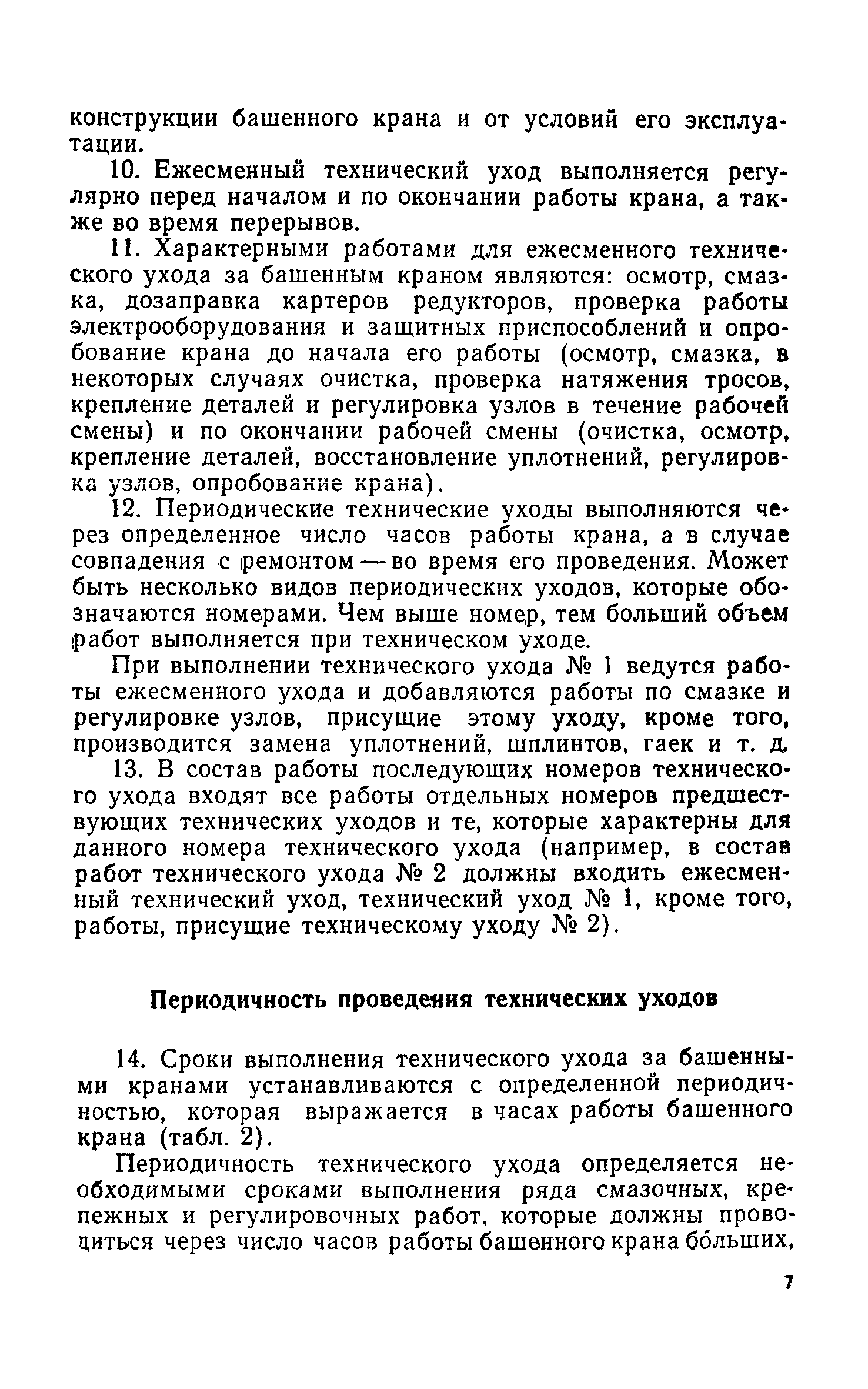 конструкции башенного крана и от условий его эксплуатации.

10. Ежесменный технический уход выполняется регулярно перед началом и по окончании работы крана, а также во время перерывов.

11. Характерными работами для ежесменного технического ухода за башенным краном являются: осмотр, смазка, дозаправка картеров редукторов, проверка работы электрооборудования и защитных приспособлений и опробование крана до начала его работы (осмотр, смазка, в некоторых случаях очистка, проверка натяжения тросов, крепление деталей и регулировка узлов в течение рабочей смены) и по окончании рабочей смены (очистка, осмотр, крепление деталей, восстановление уплотнений, регулировка узлов, опробование крана).

12. Периодические технические уходы выполняются через определенное число часов работы крана, а в случае совпадения с ремонтом — во время его проведения. Может быть несколько видов периодических уходов, которые обозначаются номерами. Чем выше номер, тем больший объем работ выполняется при техническом уходе.

При выполнении технического ухода № 1 ведутся работы ежесменного ухода и добавляются работы по смазке и регулировке узлов, присущие этому уходу, кроме того, производится замена уплотнений, шплинтов, гаек и т. д.

13. В состав работы последующих номеров технического ухода входят все работы отдельных номеров предшествующих технических уходов и те, которые характерны для данного номера технического ухода (например, в состав работ технического ухода № 2 должны входить ежесменный технический уход, технический уход № 1, кроме того, работы, присущие техническому уходу № 2).

Периодичность проведения технических уходов

14. Сроки выполнения технического ухода за башенными кранами устанавливаются с определенной периодичностью, которая выражается в часах работы башенного крана (табл. 2).

Периодичность технического ухода определяется необходимыми сроками выполнения ряда смазочных, крепежных и регулировочных работ, которые должны проводиться через число часов работы башенного крана бо́льших,

7